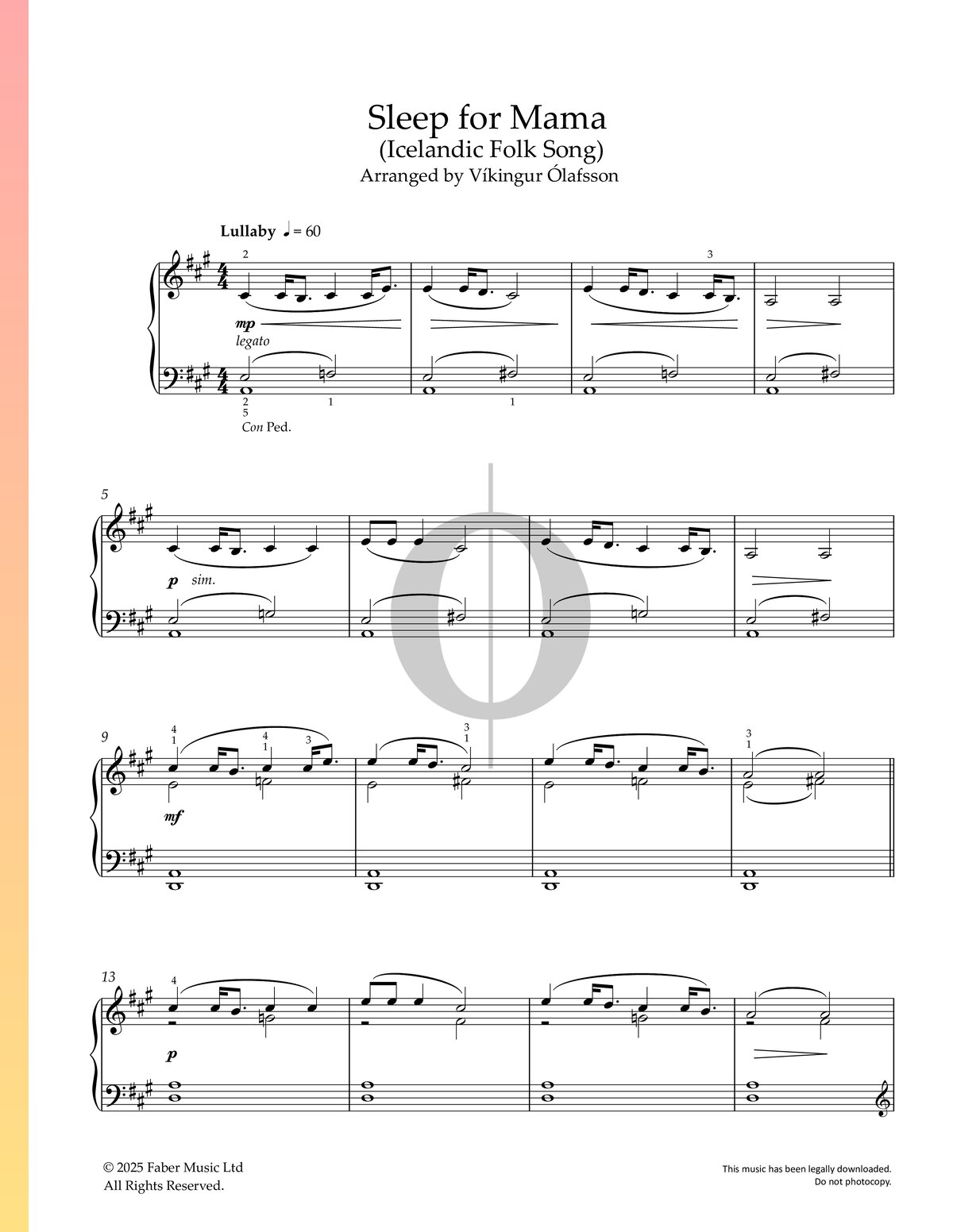 Sleep for Mama
(Icelandic Folk Song)
Arranged by Víkingur Ólafsson

Lullaby ♩ = 60

2
3
mp
legato
2
5
1
1
Con Ped.

5
p sim.

9
4
1
4
1
3
3
1
3
1
mf

13
4
p

© 2025 Faber Music Ltd
All Rights Reserved.

This music has been legally downloaded.
Do not photocopy.